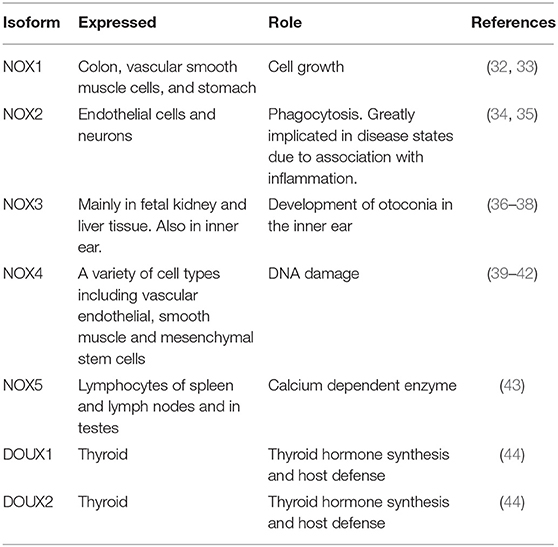 | Isoform | Expressed | Role | References |
|---|---|---|---|
| NOX1 | Colon, vascular smooth muscle cells, and stomach | Cell growth | (32, 33) |
| NOX2 | Endothelial cells and neurons | Phagocytosis. Greatly implicated in disease states due to association with inflammation. | (34, 35) |
| NOX3 | Mainly in fetal kidney and liver tissue. Also in inner ear. | Development of otoconia in the inner ear | (36–38) |
| NOX4 | A variety of cell types including vascular endothelial, smooth muscle and mesenchymal stem cells | DNA damage | (39–42) |
| NOX5 | Lymphocytes of spleen and lymph nodes and in testes | Calcium dependent enzyme | (43) |
| DOUX1 | Thyroid | Thyroid hormone synthesis and host defense | (44) |
| DOUX2 | Thyroid | Thyroid hormone synthesis and host defense | (44) |